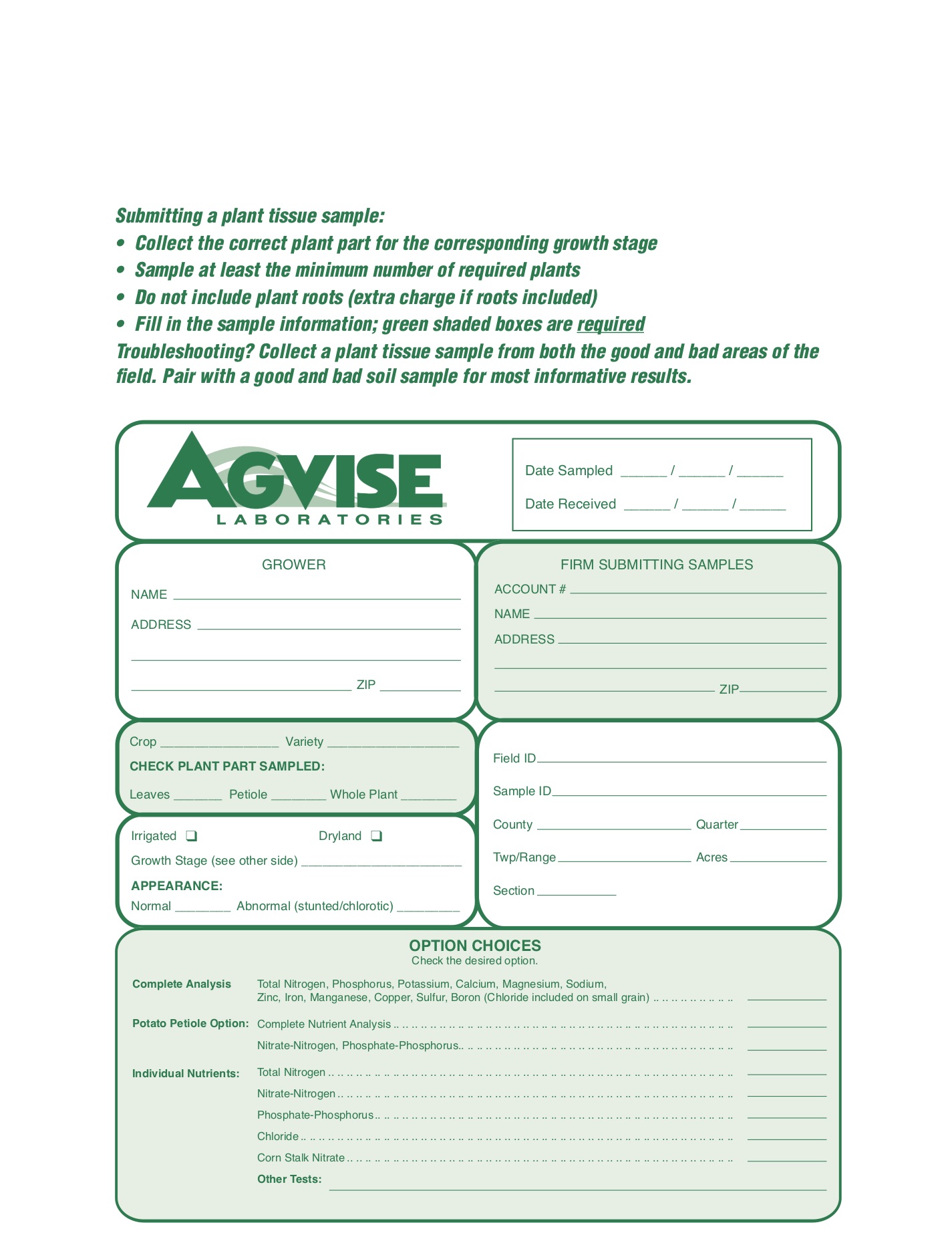 Submitting a plant tissue sample:

• Collect the correct plant part for the corresponding growth stage
• Sample at least the minimum number of required plants
• Do not include plant roots (extra charge if roots included)
• Fill in the sample information; green shaded boxes are required

Troubleshooting? Collect a plant tissue sample from both the good and bad areas of the field. Pair with a good and bad soil sample for most informative results.

AGVISE
LABORATORIES

Date Sampled ____ / ____ / ____
Date Received ____ / ____ / ____

GROWER
NAME ____
ADDRESS ____
____
____ ZIP ____

FIRM SUBMITTING SAMPLES
ACCOUNT # ____
NAME ____
ADDRESS ____
____
____ ZIP ____

Crop ____ Variety ____
CHECK PLANT PART SAMPLED:
Leaves ____ Petiole ____ Whole Plant ____

Irrigated ☐ Dryland ☐
Growth Stage (see other side) ____
APPEARANCE:
Normal ____ Abnormal (stunted/chlorotic) ____

Field ID ____
Sample ID ____
County ____ Quarter ____
Twp/Range ____ Acres ____
Section ____

OPTION CHOICES
Check the desired option.

Complete Analysis Total Nitrogen, Phosphorus, Potassium, Calcium, Magnesium, Sodium, Zinc, Iron, Manganese, Copper, Sulfur, Boron (Chloride included on small grain) ____

Potato Petiole Option: Complete Nutrient Analysis ____
Nitrate-Nitrogen, Phosphate-Phosphorus ____

Individual Nutrients: Total Nitrogen ____
Nitrate-Nitrogen ____
Phosphate-Phosphorus ____
Chloride ____
Corn Stalk Nitrate ____
Other Tests: ____